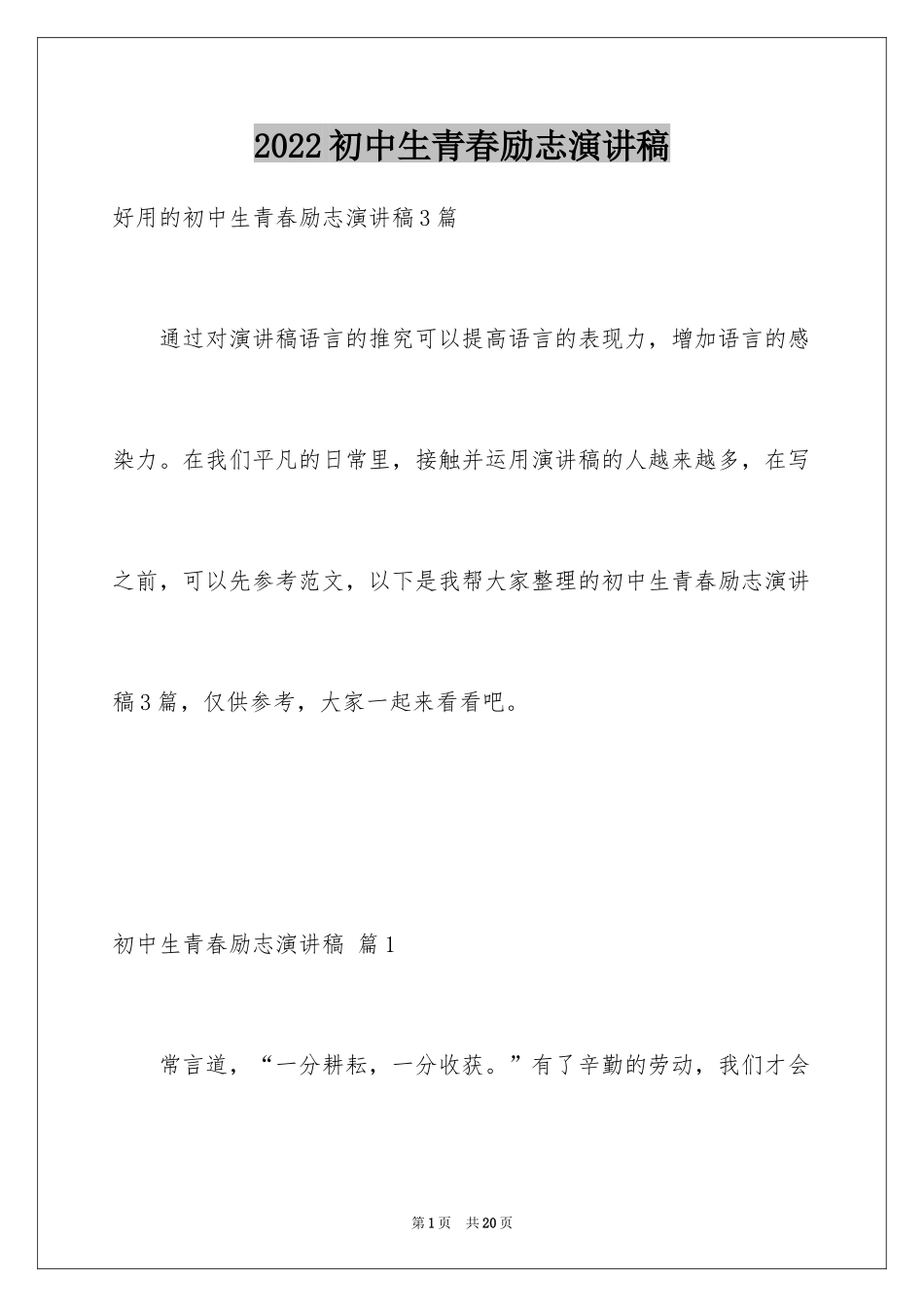 2022初中生青春励志演讲稿

好用的初中生青春励志演讲稿3篇

通过对演讲稿语言的推究可以提高语言的表现力，增加语言的感染力。在我们平凡的日常里，接触并运用演讲稿的人越来越多，在写之前，可以先参考范文，以下是我帮大家整理的初中生青春励志演讲稿3篇，仅供参考，大家一起来看看吧。

初中生青春励志演讲稿 篇1

常言道，“一分耕耘，一分收获。”有了辛勤的劳动，我们才会

第1页 共20页